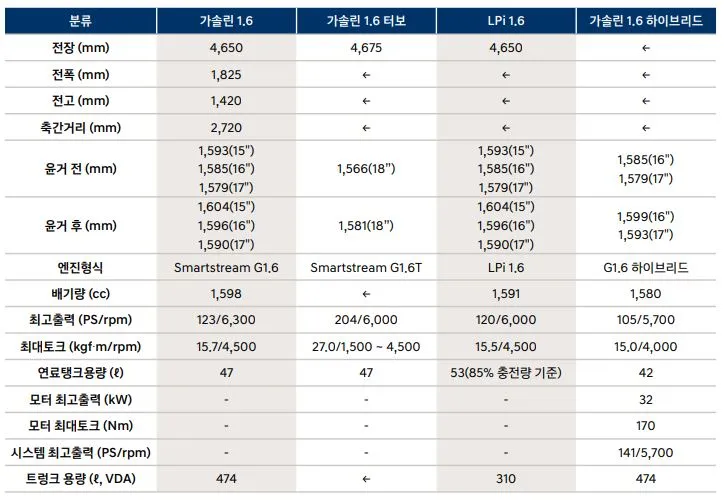 | 분류 | 가솔린 1.6 | 가솔린 1.6 터보 | LPi 1.6 | 가솔린 1.6 하이브리드 |
|---|---|---|---|---|
| 전장 (mm) | 4,650 | 4,675 | 4,650 | ← |
| 전폭 (mm) | 1,825 | ← | ← | ← |
| 전고 (mm) | 1,420 | ← | ← | ← |
| 축간거리 (mm) | 2,720 | ← | ← | ← |
| 윤거 전 (mm) | 1,593(15") 1,585(16") 1,579(17") | 1,566(18") | 1,593(15") 1,585(16") 1,579(17") | 1,585(16") 1,579(17") |
| 윤거 후 (mm) | 1,604(15") 1,596(16") 1,590(17") | 1,581(18") | 1,604(15") 1,596(16") 1,590(17") | 1,599(16") 1,593(17") |
| 엔진형식 | Smartstream G1.6 | Smartstream G1.6T | LPi 1.6 | G1.6 하이브리드 |
| 배기량 (cc) | 1,598 | ← | 1,591 | 1,580 |
| 최고출력 (PS/rpm) | 123/6,300 | 204/6,000 | 120/6,000 | 105/5,700 |
| 최대토크 (kgf·m/rpm) | 15.7/4,500 | 27.0/1,500 ~ 4,500 | 15.5/4,500 | 15.0/4,000 |
| 연료탱크용량 (ℓ) | 47 | 47 | 53(85% 충전량 기준) | 42 |
| 모터 최고출력 (kW) | - | - | - | 32 |
| 모터 최대토크 (Nm) | - | - | - | 170 |
| 시스템 최고출력 (PS/rpm) | - | - | - | 141/5,700 |
| 트렁크 용량 (ℓ, VDA) | 474 | ← | 310 | 474 |